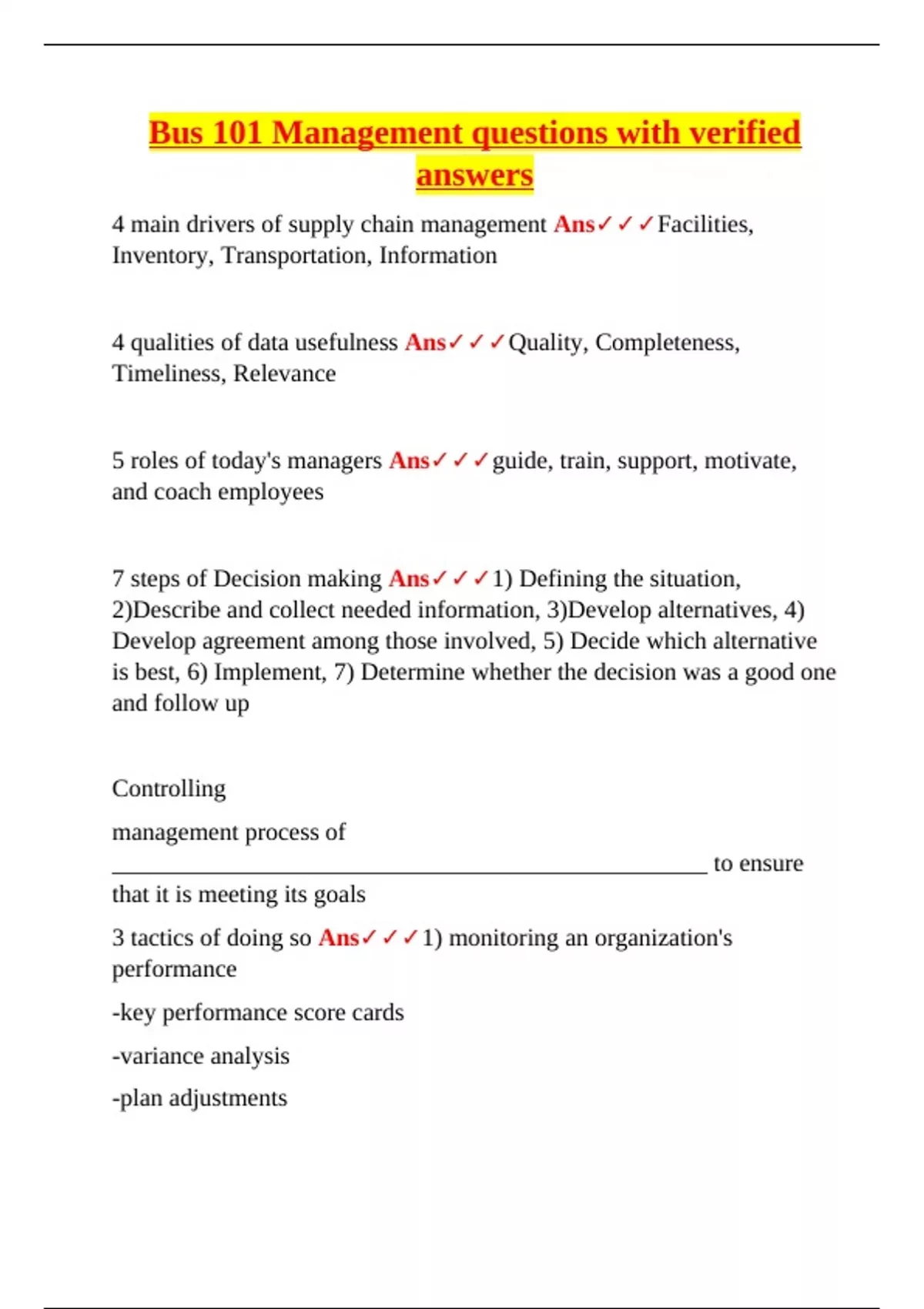 Bus 101 Management questions with verified answers

4 main drivers of supply chain management Ans✓✓✓Facilities, Inventory, Transportation, Information

4 qualities of data usefulness Ans✓✓✓Quality, Completeness, Timeliness, Relevance

5 roles of today's managers Ans✓✓✓guide, train, support, motivate, and coach employees

7 steps of Decision making Ans✓✓✓1) Defining the situation, 2)Describe and collect needed information, 3)Develop alternatives, 4) Develop agreement among those involved, 5) Decide which alternative is best, 6) Implement, 7) Determine whether the decision was a good one and follow up

Controlling

management process of ________________________________________________ to ensure that it is meeting its goals

3 tactics of doing so Ans✓✓✓1) monitoring an organization's performance

-key performance score cards

-variance analysis

-plan adjustments